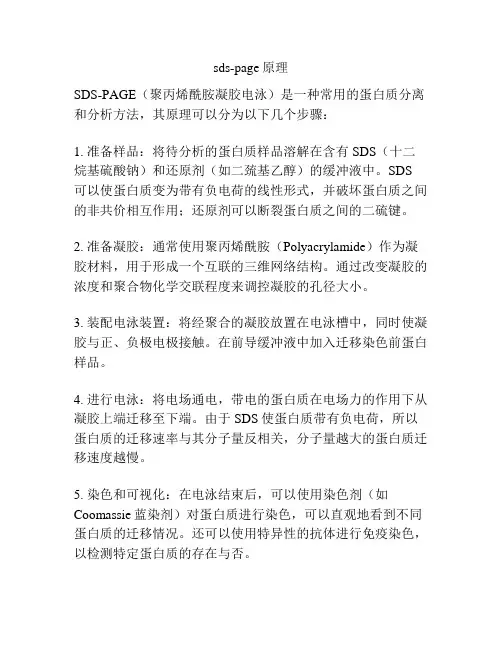 sds-page 原理

SDS-PAGE（聚丙烯酰胺凝胶电泳）是一种常用的蛋白质分离和分析方法，其原理可以分为以下几个步骤：

1. 准备样品：将待分析的蛋白质样品溶解在含有 SDS（十二烷基硫酸钠）和还原剂（如二巯基乙醇）的缓冲液中。SDS 可以使蛋白质变为带有负电荷的线性形式，并破坏蛋白质之间的非共价相互作用；还原剂可以断裂蛋白质之间的二硫键。

2. 准备凝胶：通常使用聚丙烯酰胺（Polyacrylamide）作为凝胶材料，用于形成一个互联的三维网络结构。通过改变凝胶的浓度和聚合物化学交联程度来调控凝胶的孔径大小。

3. 装配电泳装置：将经聚合的凝胶放置在电泳槽中，同时使凝胶与正、负极电极接触。在前导缓冲液中加入迁移染色前蛋白样品。

4. 进行电泳：将电场通电，带电的蛋白质在电场力的作用下从凝胶上端迁移至下端。由于 SDS 使蛋白质带有负电荷，所以蛋白质的迁移速率与其分子量反相关，分子量越大的蛋白质迁移速度越慢。

5. 染色和可视化：在电泳结束后，可以使用染色剂（如 Coomassie 蓝染剂）对蛋白质进行染色，可以直观地看到不同蛋白质的迁移情况。还可以使用特异性的抗体进行免疫染色，以检测特定蛋白质的存在与否。